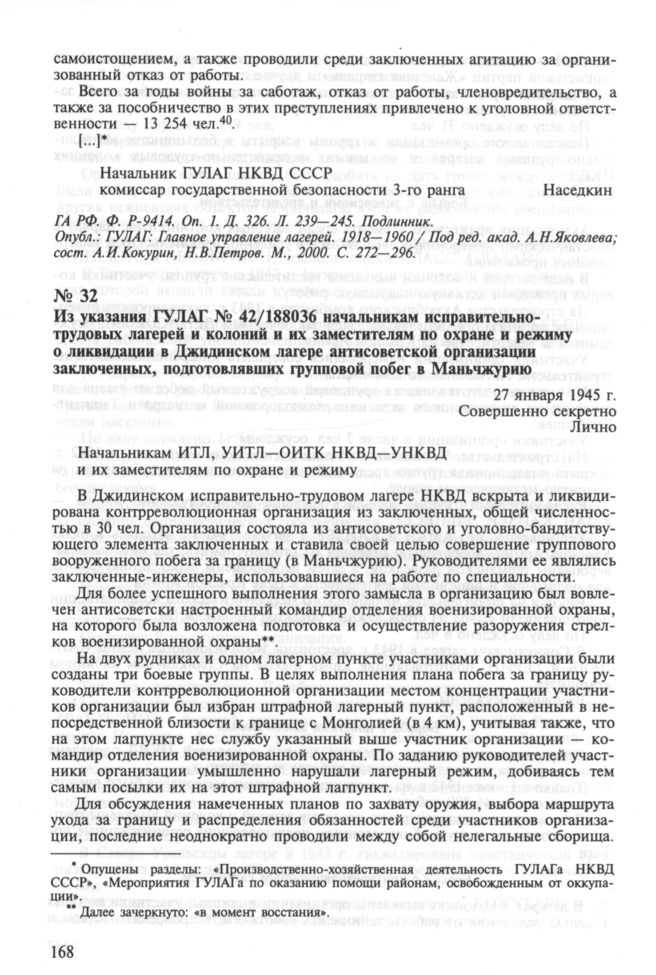 самоистощением, а также проводили среди заключенных агитацию за организованный отказ от работы.

Всего за годы войны за саботаж, отказ от работы, членовредительство, а также за пособничество в этих преступлениях привлечено к уголовной ответственности — 13 254 чел.$^{40}$.

[...]*

Начальник ГУЛАГ НКВД СССР
комиссар государственной безопасности 3-го ранга Наседкин

ГА РФ. Ф. Р-9414. Оп. 1. Д. 326. Л. 239—245. Подлинник.
Опубл.: ГУЛАГ: Главное управление лагерей. 1918—1960 / Под ред. акад. А.Н.Яковлева; сост. А.И.Кокурин, Н.В.Петров. М., 2000. С. 272—296.

№ 32
Из указания ГУЛАГ № 42/188036 начальникам исправительно-трудовых лагерей и колоний и их заместителям по охране и режиму о ликвидации в Джидинском лагере антисоветской организации заключенных, подготовлявших групповой побег в Маньчжурию

27 января 1945 г.
Совершенно секретно
Лично

Начальникам ИТЛ, УИТЛ—ОИТК НКВД—УНКВД
и их заместителям по охране и режиму

В Джидинском исправительно-трудовом лагере НКВД вскрыта и ликвидирована контрреволюционная организация из заключенных, общей численностью в 30 чел. Организация состояла из антисоветского и уголовно-бандитствующего элемента заключенных и ставила своей целью совершение группового вооруженного побега за границу (в Маньчжурию). Руководителями ее являлись заключенные-инженеры, использовавшиеся на работе по специальности.

Для более успешного выполнения этого замысла в организацию был вовлечен антисоветски настроенный командир отделения военизированной охраны, на которого была возложена подготовка и осуществление разоружения стрелков военизированной охраны**.

На двух рудниках и одном лагерном пункте участниками организации были созданы три боевые группы. В целях выполнения плана побега за границу руководители контрреволюционной организации местом концентрации участников организации был избран штрафной лагерный пункт, расположенный в непосредственной близости к границе с Монголией (в 4 км), учитывая также, что на этом лагпункте нес службу указанный выше участник организации — командир отделения военизированной охраны. По заданию руководителей участники организации умышленно нарушали лагерный режим, добиваясь тем самым посылки их на этот штрафной лагпункт.

Для обсуждения намеченных планов по захвату оружия, выбора маршрута ухода за границу и распределения обязанностей среди участников организации, последние неоднократно проводили между собой нелегальные сборища.

* Опущены разделы: «Производственно-хозяйственная деятельность ГУЛАГа НКВД СССР», «Мероприятия ГУЛАГа по оказанию помощи районам, освобожденным от оккупации».
** Далее зачеркнуто: «в момент восстания».

168